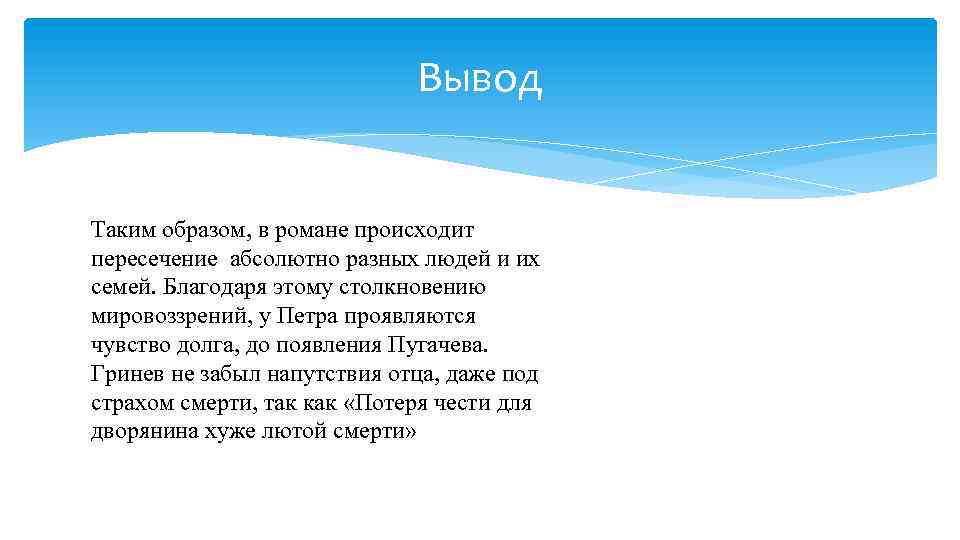 Вывод

Таким образом, в романе происходит пересечение абсолютно разных людей и их семей. Благодаря этому столкновению мировоззрений, у Петра проявляются чувство долга, до появления Пугачева. Гринев не забыл напутствия отца, даже под страхом смерти, так как «Потеря чести для дворянина хуже лютой смерти»